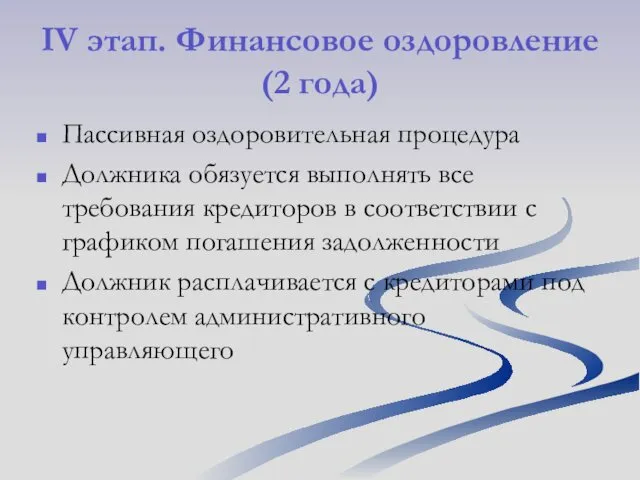 IV этап. Финансовое оздоровление (2 года)

Пассивная оздоровительная процедура

Должника обязуется выполнять все требования кредиторов в соответствии с графиком погашения задолженности

Должник расплачивается с кредиторами под контролем административного управляющего